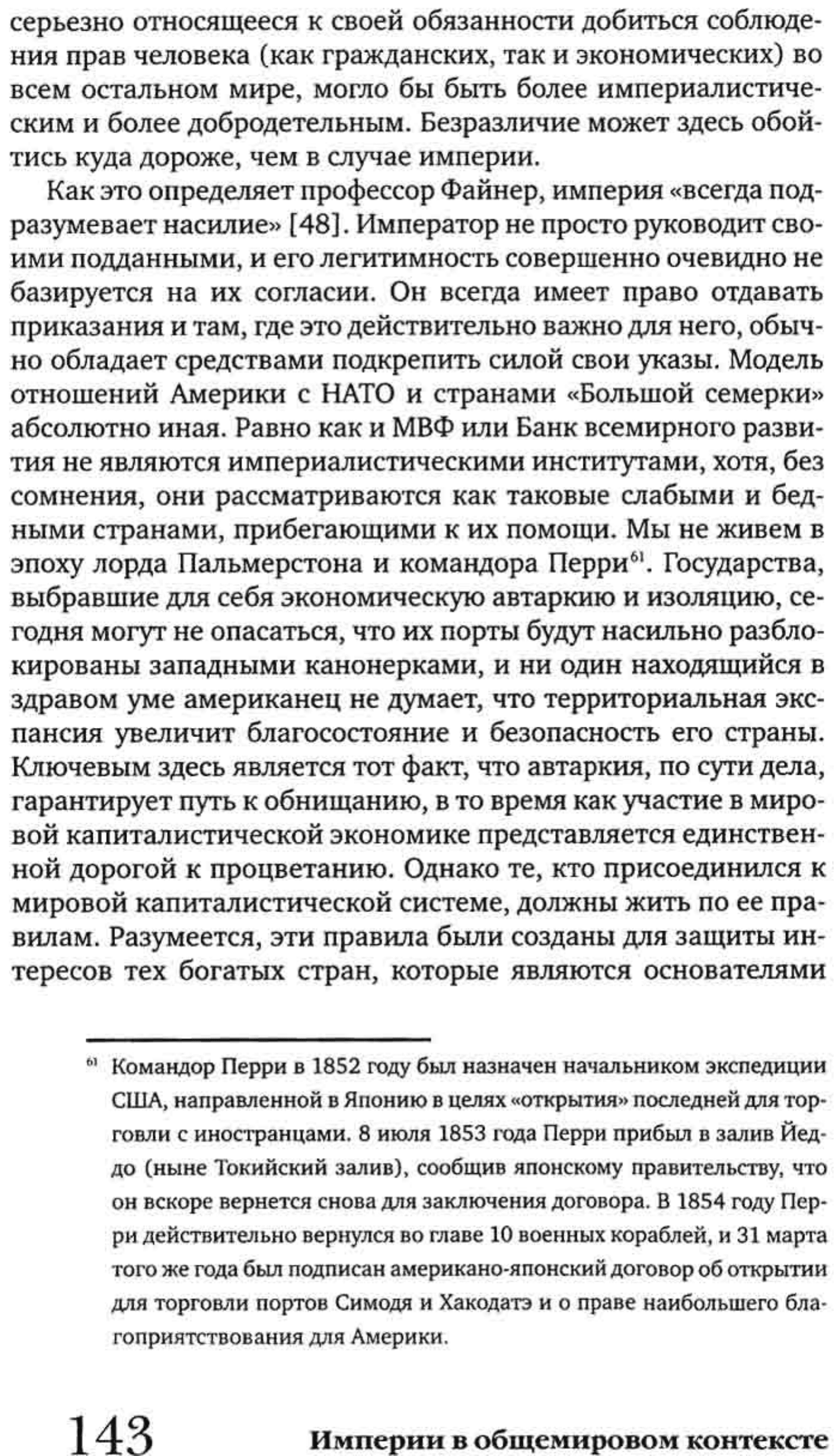 серьезно относящееся к своей обязанности добиться соблюдения прав человека (как гражданских, так и экономических) во всем остальном мире, могло бы быть более империалистическим и более добродетельным. Безразличие может здесь обойтись куда дороже, чем в случае империи.

Как это определяет профессор Файнер, империя «всегда подразумевает насилие» [48]. Император не просто руководит своими подданными, и его легитимность совершенно очевидно не базируется на их согласии. Он всегда имеет право отдавать приказания и там, где это действительно важно для него, обычно обладает средствами подкрепить силой свои указы. Модель отношений Америки с НАТО и странами «Большой семерки» абсолютно иная. Равно как и МВФ или Банк всемирного развития не являются империалистическими институтами, хотя, без сомнения, они рассматриваются как таковые слабыми и бедными странами, прибегающими к их помощи. Мы не живем в эпоху лорда Пальмерстона и командора Перри$^{61}$. Государства, выбравшие для себя экономическую автаркию и изоляцию, сегодня могут не опасаться, что их порты будут насильно разблокированы западными канонерками, и ни один находящийся в здравом уме американец не думает, что территориальная экспансия увеличит благосостояние и безопасность его страны. Ключевым здесь является тот факт, что автаркия, по сути дела, гарантирует путь к обнищанию, в то время как участие в мировой капиталистической экономике представляется единственной дорогой к процветанию. Однако те, кто присоединился к мировой капиталистической системе, должны жить по ее правилам. Разумеется, эти правила были созданы для защиты интересов тех богатых стран, которые являются основателями

$^{61}$ Командор Перри в 1852 году был назначен начальником экспедиции США, направленной в Японию в целях «открытия» последней для торговли с иностранцами. 8 июля 1853 года Перри прибыл в залив Йеддо (ныне Токийский залив), сообщив японскому правительству, что он вскоре вернется снова для заключения договора. В 1854 году Перри действительно вернулся во главе 10 военных кораблей, и 31 марта того же года был подписан американо-японский договор об открытии для торговли портов Симодя и Хакодатэ и о праве наибольшего благоприятствования для Америки.

143 Империи в общемировом контексте